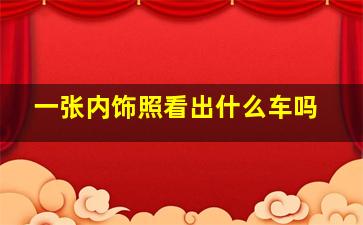 一张内饰照看出什么车吗